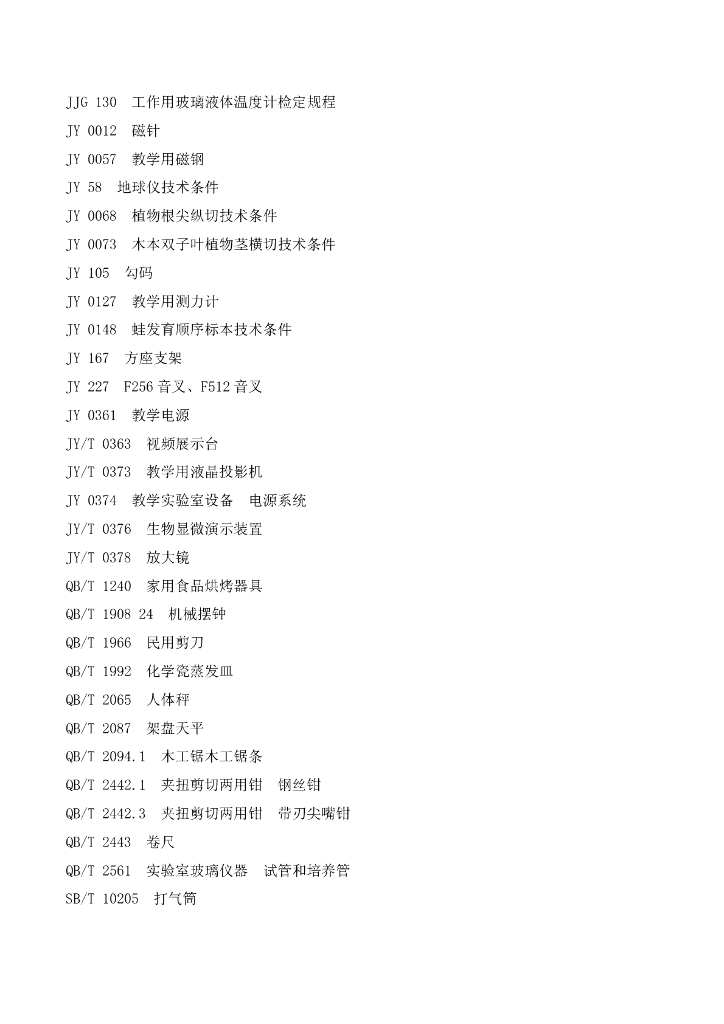 JJG 130 工作用玻璃液体温度计检定规程
JY 0012 磁针
JY 0057 教学用磁钢
JY 58 地球仪技术条件
JY 0068 植物根尖纵切技术条件
JY 0073 木本双子叶植物茎横切技术条件
JY 105 勾码
JY 0127 教学用测力计
JY 0148 蛙发育顺序标本技术条件
JY 167 方座支架
JY 227 F256 音叉、F512 音叉
JY 0361 教学电源
JY/T 0363 视频展示台
JY/T 0373 教学用液晶投影机
JY 0374 教学实验室设备 电源系统
JY/T 0376 生物显微演示装置
JY/T 0378 放大镜
QB/T 1240 家用食品烘烤器具
QB/T 1908 24 机械摆钟
QB/T 1966 民用剪刀
QB/T 1992 化学瓷蒸发皿
QB/T 2065 人体秤
QB/T 2087 架盘天平
QB/T 2094.1 木工锯木工锯条
QB/T 2442.1 夹扭剪切两用钳 钢丝钳
QB/T 2442.3 夹扭剪切两用钳 带刃尖嘴钳
QB/T 2443 卷尺
QB/T 2561 实验室玻璃仪器 试管和培养管
SB/T 10205 打气筒